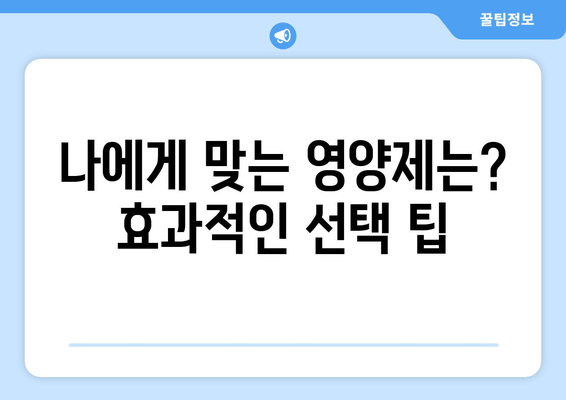 꿀팁정보

나에게 맞는 영양제는? 효과적인 선택 팁